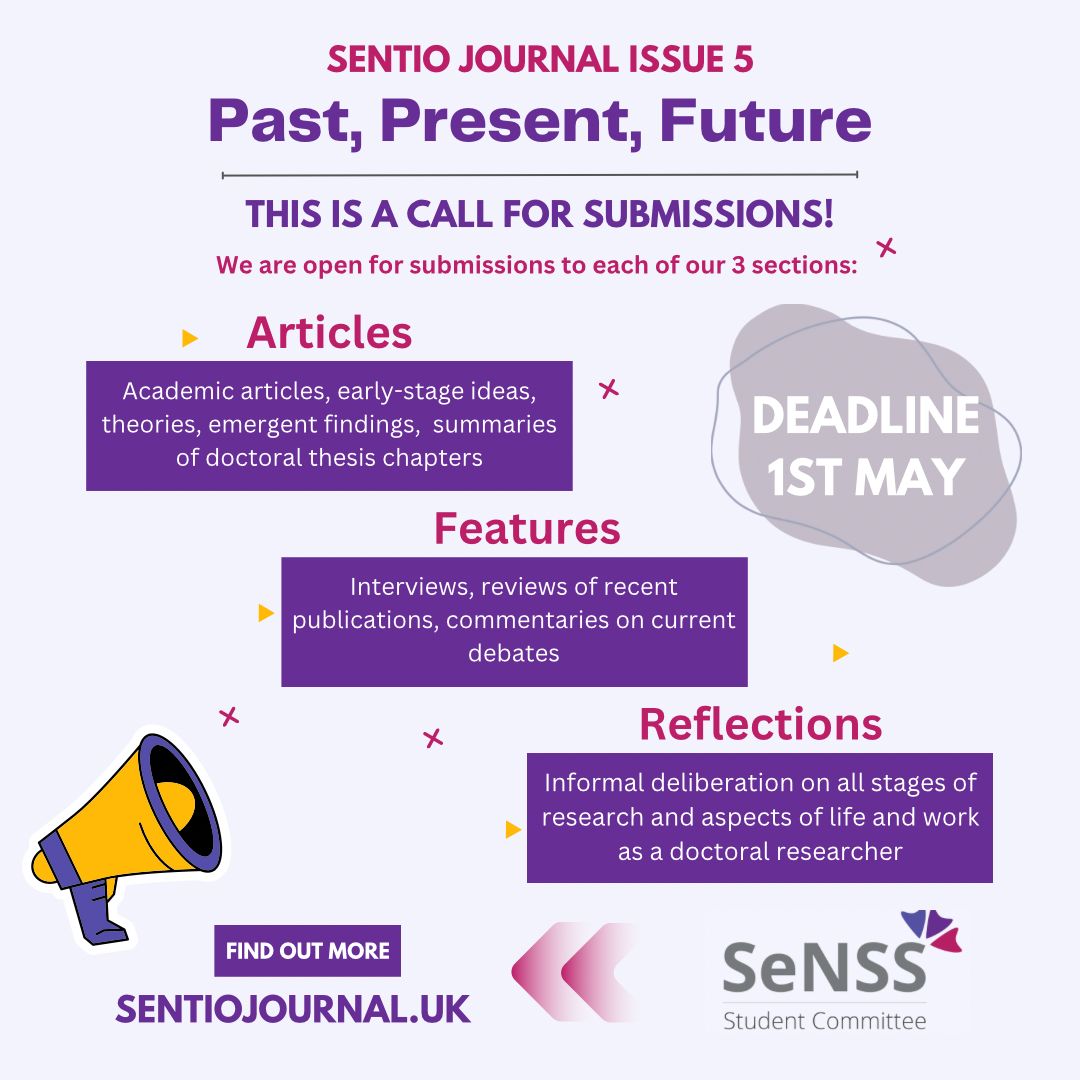 SENTIO JOURNAL ISSUE 5

Past, Present, Future

THIS IS A CALL FOR SUBMISSIONS!

We are open for submissions to each of our 3 sections:

Articles

Academic articles, early-stage ideas, theories, emergent findings, summaries of doctoral thesis chapters

DEADLINE 1ST MAY

Features

Interviews, reviews of recent publications, commentaries on current debates

Reflections

Informal deliberation on all stages of research and aspects of life and work as a doctoral researcher

FIND OUT MORE

SENTIOJOURNAL.UK

SeNSS

Student Committee